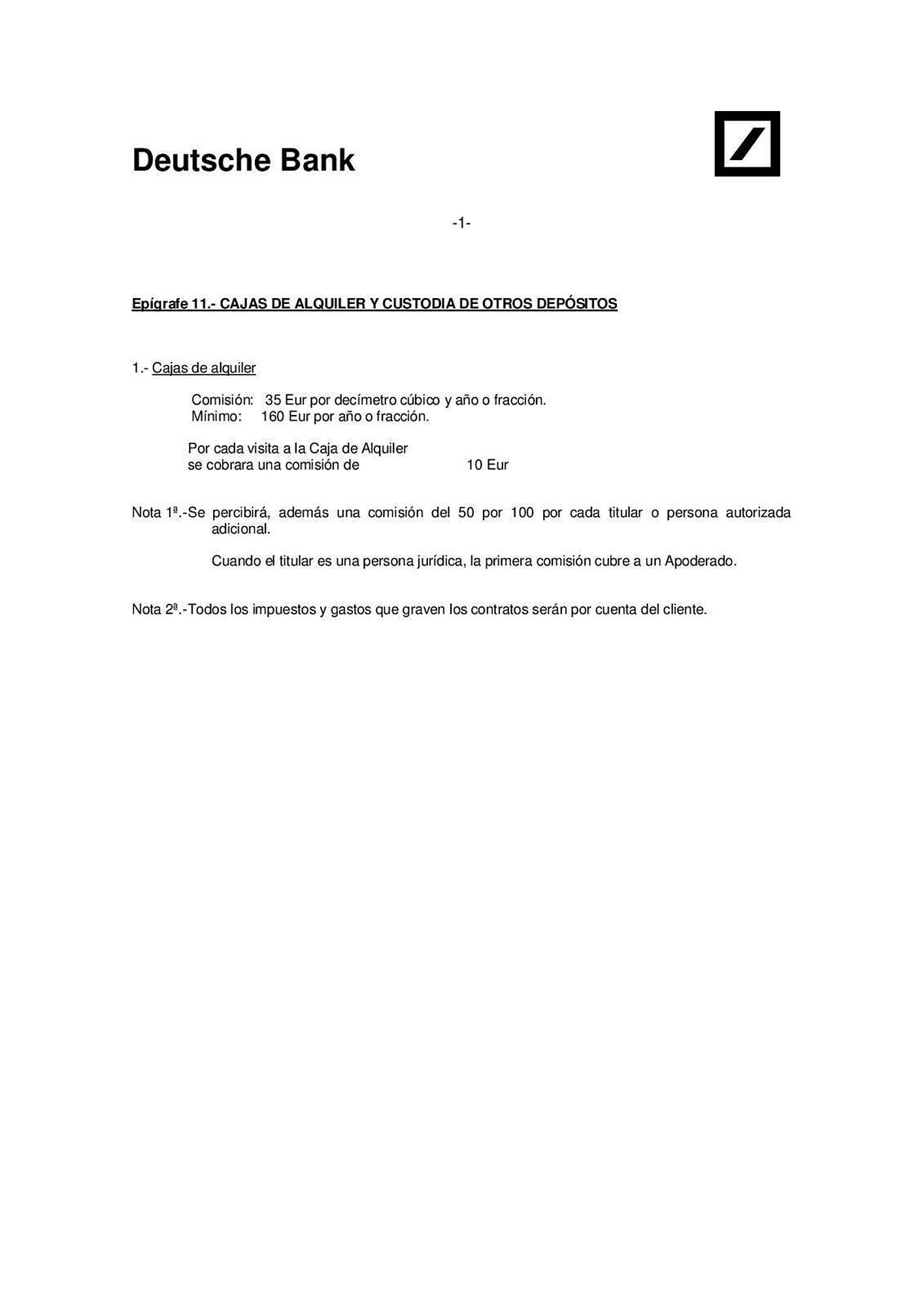 Deutsche Bank

-1-

Epígrafe 11.- CAJAS DE ALQUILER Y CUSTODIA DE OTROS DEPÓSITOS

1.- Cajas de alquiler

Comisión: 35 Eur por decímetro cúbico y año o fracción.
Mínimo: 160 Eur por año o fracción.

Por cada visita a la Caja de Alquiler
se cobrara una comisión de 10 Eur

Nota 1ª.-Se percibirá, además una comisión del 50 por 100 por cada titular o persona autorizada adicional.

Cuando el titular es una persona jurídica, la primera comisión cubre a un Apoderado.

Nota 2ª.-Todos los impuestos y gastos que graven los contratos serán por cuenta del cliente.